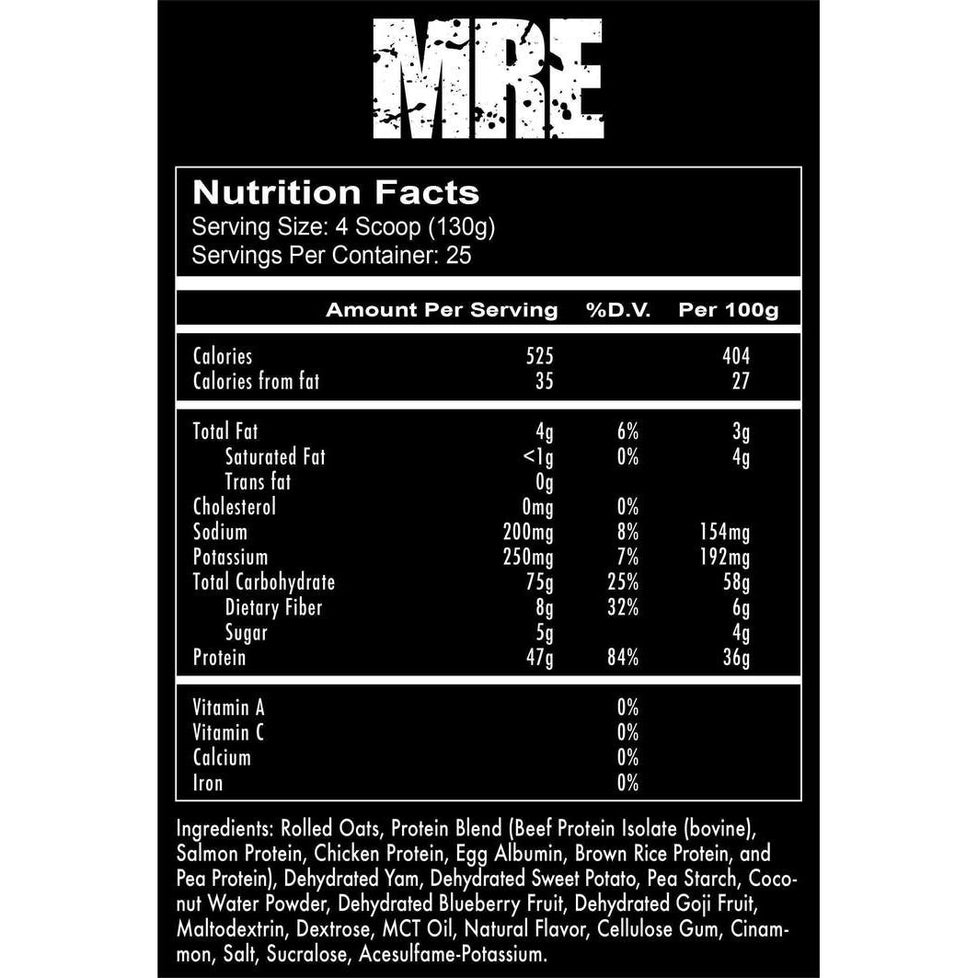 MRE

Nutrition Facts
Serving Size: 4 Scoop (130g)
Servings Per Container: 25

| | Amount Per Serving | %D.V. | Per 100g |
|---|---|---|---|
| Calories | 525 | | 404 |
| Calories from fat | 35 | | 27 |
| Total Fat | 4g | 6% | 3g |
| Saturated Fat | <1g | 0% | 4g |
| Trans fat | 0g | | |
| Cholesterol | 0mg | 0% | |
| Sodium | 200mg | 8% | 154mg |
| Potassium | 250mg | 7% | 192mg |
| Total Carbohydrate | 75g | 25% | 58g |
| Dietary Fiber | 8g | 32% | 6g |
| Sugar | 5g | | 4g |
| Protein | 47g | 84% | 36g |
| Vitamin A | | 0% | |
| Vitamin C | | 0% | |
| Calcium | | 0% | |
| Iron | | 0% | |

Ingredients: Rolled Oats, Protein Blend (Beef Protein Isolate (bovine), Salmon Protein, Chicken Protein, Egg Albumin, Brown Rice Protein, and Pea Protein), Dehydrated Yam, Dehydrated Sweet Potato, Pea Starch, Coconut Water Powder, Dehydrated Blueberry Fruit, Dehydrated Goji Fruit, Maltodextrin, Dextrose, MCT Oil, Natural Flavor, Cellulose Gum, Cinammon, Salt, Sucralose, Acesulfame-Potassium.